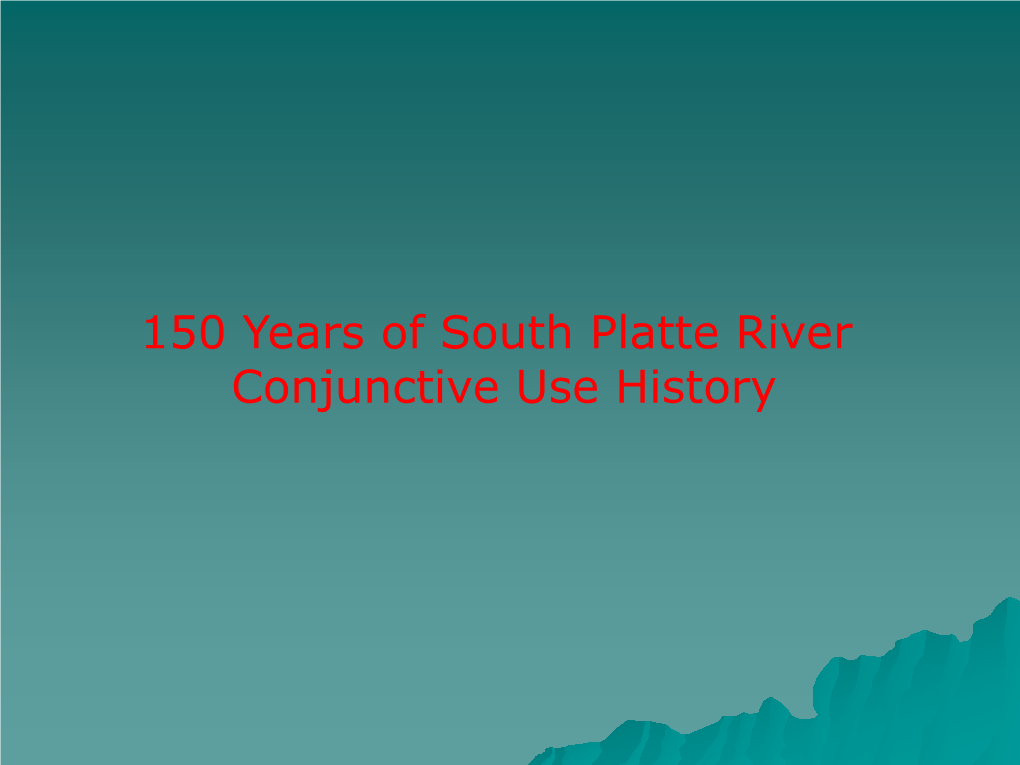 150 Years of South Platte River Conjunctive Use History